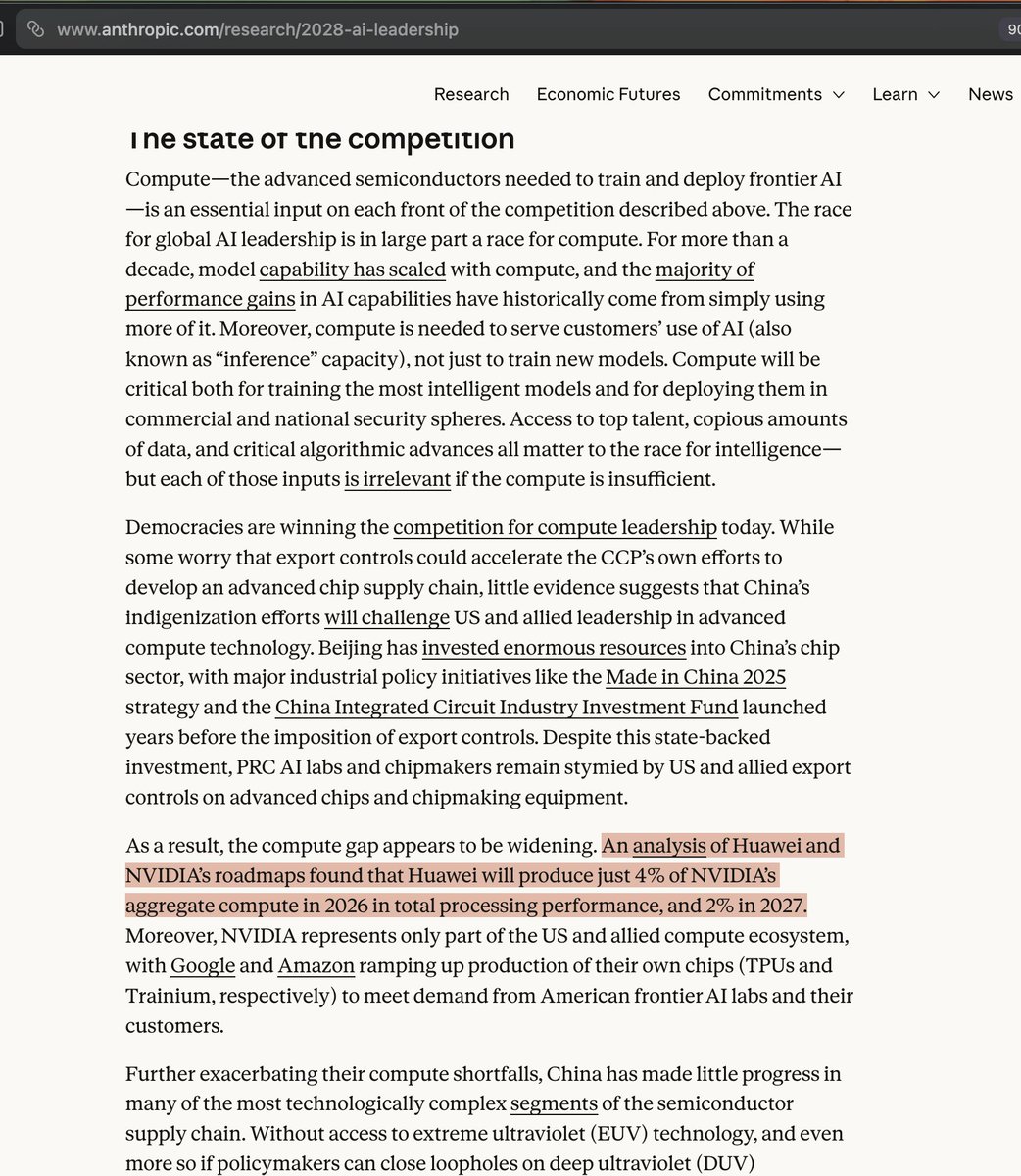 www.anthropic.com/research/2028-ai-leadership

90

Research Economic Futures Commitments Learn News

The state of the competition

Compute—the advanced semiconductors needed to train and deploy frontier AI—is an essential input on each front of the competition described above. The race for global AI leadership is in large part a race for compute. For more than a decade, model capability has scaled with compute, and the majority of performance gains in AI capabilities have historically come from simply using more of it. Moreover, compute is needed to serve customers' use of AI (also known as "inference" capacity), not just to train new models. Compute will be critical both for training the most intelligent models and for deploying them in commercial and national security spheres. Access to top talent, copious amounts of data, and critical algorithmic advances all matter to the race for intelligence—but each of those inputs is irrelevant if the compute is insufficient.

Democracies are winning the competition for compute leadership today. While some worry that export controls could accelerate the CCP's own efforts to develop an advanced chip supply chain, little evidence suggests that China's indigenization efforts will challenge US and allied leadership in advanced compute technology. Beijing has invested enormous resources into China's chip sector, with major industrial policy initiatives like the Made in China 2025 strategy and the China Integrated Circuit Industry Investment Fund launched years before the imposition of export controls. Despite this state-backed investment, PRC AI labs and chipmakers remain stymied by US and allied export controls on advanced chips and chipmaking equipment.

As a result, the compute gap appears to be widening. An analysis of Huawei and NVIDIA's roadmaps found that Huawei will produce just 4% of NVIDIA's aggregate compute in 2026 in total processing performance, and 2% in 2027. Moreover, NVIDIA represents only part of the US and allied compute ecosystem, with Google and Amazon ramping up production of their own chips (TPUs and Trainium, respectively) to meet demand from American frontier AI labs and their customers.

Further exacerbating their compute shortfalls, China has made little progress in many of the most technologically complex segments of the semiconductor supply chain. Without access to extreme ultraviolet (EUV) technology, and even more so if policymakers can close loopholes on deep ultraviolet (DUV)